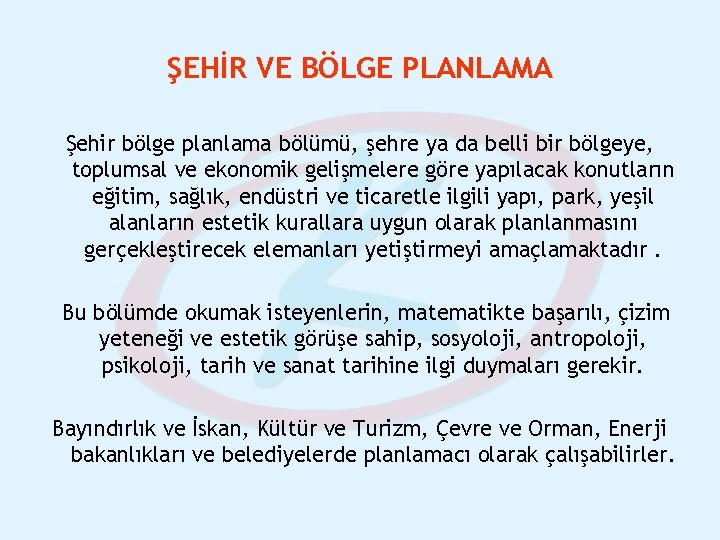 ŞEHİR VE BÖLGE PLANLAMA

Şehir bölge planlama bölümü, şehre ya da belli bir bölgeye, toplumsal ve ekonomik gelişmelere göre yapılacak konutların eğitim, sağlık, endüstri ve ticaretle ilgili yapı, park, yeşil alanların estetik kurallara uygun olarak planlanmasını gerçekleştirecek elemanları yetiştirmeyi amaçlamaktadır .

Bu bölümde okumak isteyenlerin, matematikte başarılı, çizim yeteneği ve estetik görüşe sahip, sosyoloji, antropoloji, psikoloji, tarih ve sanat tarihine ilgi duymaları gerekir.

Bayındırlık ve İskan, Kültür ve Turizm, Çevre ve Orman, Enerji bakanlıkları ve belediyelerde planlamacı olarak çalışabilirler.